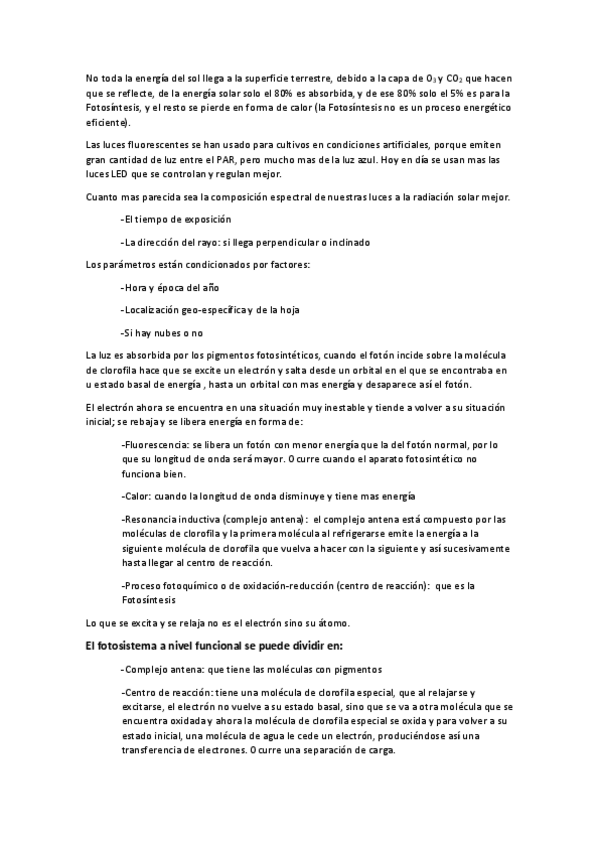 No toda la energía del sol llega a la superficie terrestre, debido a la capa de $O_3$ y $CO_2$ que hacen que se reflecte, de la energía solar solo el 80% es absorbida, y de ese 80% solo el 5% es para la Fotosíntesis, y el resto se pierde en forma de calor (la Fotosíntesis no es un proceso energético eficiente).

Las luces fluorescentes se han usado para cultivos en condiciones artificiales, porque emiten gran cantidad de luz entre el PAR, pero mucho mas de la luz azul. Hoy en día se usan mas las luces LED que se controlan y regulan mejor.

Cuanto mas parecida sea la composición espectral de nuestras luces a la radiación solar mejor.

-El tiempo de exposición

-La dirección del rayo: si llega perpendicular o inclinado

Los parámetros están condicionados por factores:

-Hora y época del año

-Localización geo-especifica y de la hoja

-Si hay nubes o no

La luz es absorbida por los pigmentos fotosintéticos, cuando el fotón incide sobre la molécula de clorofila hace que se excite un electrón y salta desde un orbital en el que se encontraba en u estado basal de energía , hasta un orbital con mas energía y desaparece así el fotón.

El electrón ahora se encuentra en una situación muy inestable y tiende a volver a su situación inicial; se rebaja y se libera energía en forma de:

-Fluorescencia: se libera un fotón con menor energía que la del fotón normal, por lo que su longitud de onda será mayor. Ocurre cuando el aparato fotosintético no funciona bien.

-Calor: cuando la longitud de onda disminuye y tiene mas energía

-Resonancia inductiva (complejo antena): el complejo antena está compuesto por las moléculas de clorofila y la primera molécula al refrigerarse emite la energía a la siguiente molécula de clorofila que vuelva a hacer con la siguiente y así sucesivamente hasta llegar al centro de reacción.

-Proceso fotoquímico o de oxidación-reducción (centro de reacción): que es la Fotosíntesis

Lo que se excita y se relaja no es el electrón sino su átomo.

El fotosistema a nivel funcional se puede dividir en:

-Complejo antena: que tiene las moléculas con pigmentos

-Centro de reacción: tiene una molécula de clorofila especial, que al relajarse y excitarse, el electrón no vuelve a su estado basal, sino que se va a otra molécula que se encuentra oxidada y ahora la molécula de clorofila especial se oxida y para volver a su estado inicial, una molécula de agua le cede un electrón, produciéndose así una transferencia de electrones. Ocurre una separación de carga.